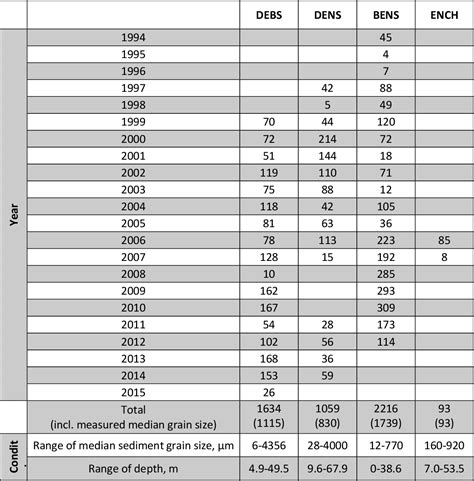 | | | DEBS | DENS | BENS | ENCH |
|---|---|---|---|---|---|
| Year | 1994 | | | 45 | |
| | 1995 | | | 4 | |
| | 1996 | | | 7 | |
| | 1997 | | 42 | 88 | |
| | 1998 | | 5 | 49 | |
| | 1999 | 70 | 44 | 120 | |
| | 2000 | 72 | 214 | 72 | |
| | 2001 | 51 | 144 | 18 | |
| | 2002 | 119 | 110 | 71 | |
| | 2003 | 75 | 88 | 12 | |
| | 2004 | 118 | 42 | 105 | |
| | 2005 | 81 | 63 | 36 | |
| | 2006 | 78 | 113 | 223 | 85 |
| | 2007 | 128 | 15 | 192 | 8 |
| | 2008 | 10 | | 285 | |
| | 2009 | 162 | | 293 | |
| | 2010 | 167 | | 309 | |
| | 2011 | 54 | 28 | 173 | |
| | 2012 | 102 | 56 | 114 | |
| | 2013 | 168 | 36 | | |
| | 2014 | 153 | 59 | | |
| | 2015 | 26 | | | |
| | Total (incl. measured median grain size) | 1634 (1115) | 1059 (830) | 2216 (1739) | 93 (93) |
| Condit. | Range of median sediment grain size, µm | 6-4356 | 28-4000 | 12-770 | 160-920 |
| | Range of depth, m | 4.9-49.5 | 9.6-67.9 | 0-38.6 | 7.0-53.5 |